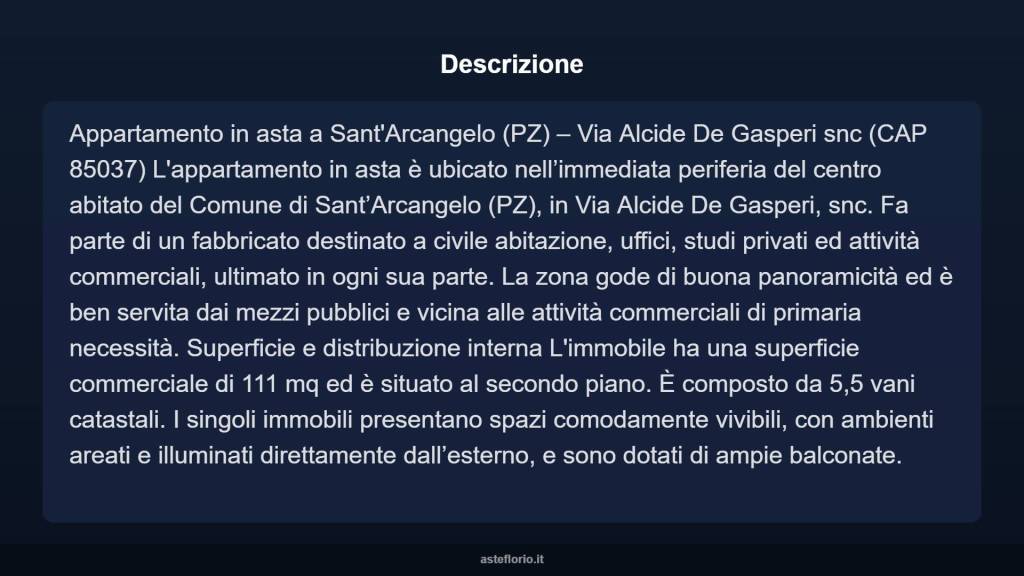 Descrizione

Appartamento in asta a Sant'Arcangelo (PZ) – Via Alcide De Gasperi snc (CAP 85037) L'appartamento in asta è ubicato nell’immediata periferia del centro abitato del Comune di Sant’Arcangelo (PZ), in Via Alcide De Gasperi, snc. Fa parte di un fabbricato destinato a civile abitazione, uffici, studi privati ed attività commerciali, ultimato in ogni sua parte. La zona gode di buona panoramicità ed è ben servita dai mezzi pubblici e vicina alle attività commerciali di primaria necessità. Superficie e distribuzione interna L'immobile ha una superficie commerciale di 111 mq ed è situato al secondo piano. È composto da 5,5 vani catastali. I singoli immobili presentano spazi comodamente vivibili, con ambienti areati e illuminati direttamente dall’esterno, e sono dotati di ampie balconate.

asteflorio.it